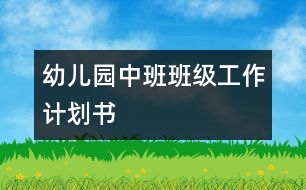 幼儿园中班班级工作计划书